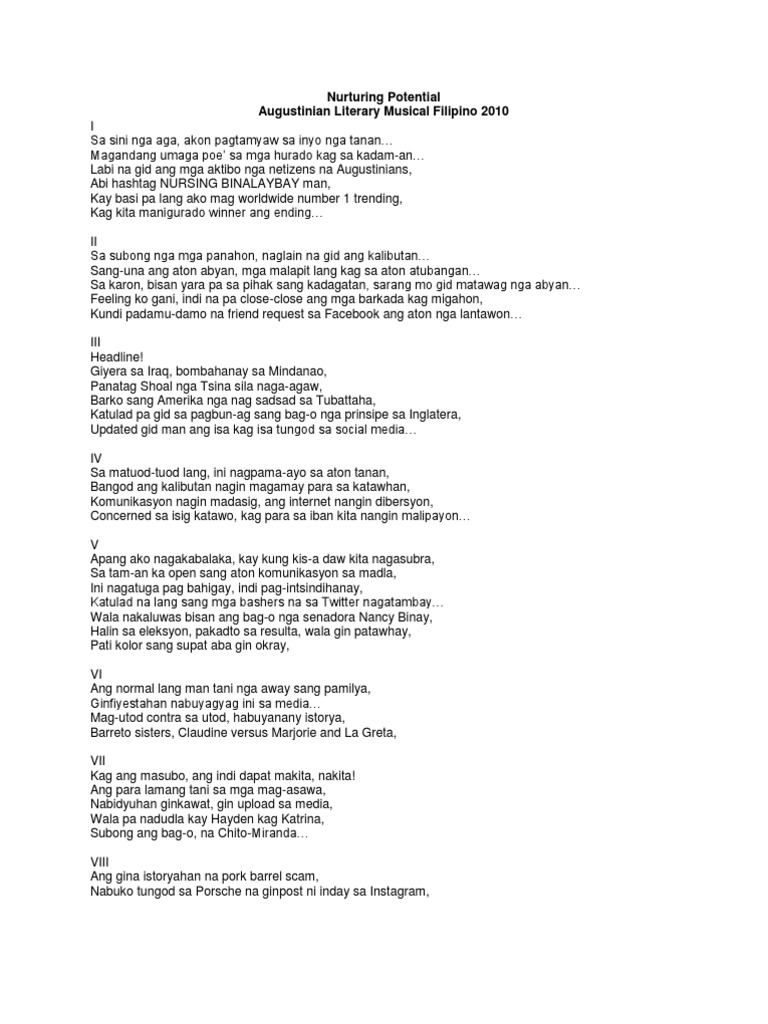 Nurturing Potential
Augustinian Literary Musical Filipino 2010

I
Sa sini nga aga, akon pagtamyaw sa inyo nga tanan…
Magandang umaga poe' sa mga hurado kag sa kadam-an…
Labi na gid ang mga aktibo nga netizens na Augustinians,
Abi hashtag NURSING BINALAYBAY man,
Kay basi pa lang ako mag worldwide number 1 trending,
Kag kita manigurado winner ang ending…

II
Sa subong nga mga panahon, naglain na gid ang kalibutan…
Sang-una ang aton abyan, mga malapit lang kag sa aton atubangan…
Sa karon, bisan yara pa sa pihak sang kadagatan, sarang mo gid matawag nga abyan…
Feeling ko gani, indi na pa close-close ang mga barkada kag migahon,
Kundi padamu-damo na friend request sa Facebook ang aton nga lantawon…

III
Headline!
Giyera sa Iraq, bombahanay sa Mindanao,
Panatag Shoal nga Tsina sila naga-agaw,
Barko sang Amerika nga nag sadsad sa Tubattaha,
Katulad pa gid sa pagbun-ag sang bag-o nga prinsipe sa Inglatera,
Updated gid man ang isa kag isa tungod sa social media…

IV
Sa matuod-tuod lang, ini nagpama-ayo sa aton tanan,
Bangod ang kalibutan nagin magamay para sa katawhan,
Komunikasyon nagin madasig, ang internet nangin dibersyon,
Concerned sa isig katawo, kag para sa iban kita nangin malipayon…

V
Apang ako nagakabalaka, kay kung kis-a daw kita nagasubra,
Sa tam-an ka open sang aton komunikasyon sa madla,
Ini nagatuga pag bahigay, indi pag-intsindihanay,
Katulad na lang sang mga bashers na sa Twitter nagatambay…
Wala nakaluwas bisan ang bag-o nga senadora Nancy Binay,
Halin sa eleksyon, pakadto sa resulta, wala gin patawhay,
Pati kolor sang supat aba gin okray,

VI
Ang normal lang man tani nga away sang pamilya,
Ginfiyestahan nabuyagyag ini sa media…
Mag-utod contra sa utod, habuyanany istorya,
Barreto sisters, Claudine versus Marjorie and La Greta,

VII
Kag ang masubo, ang indi dapat makita, nakita!
Ang para lamang tani sa mga mag-asawa,
Nabidyuhan ginkawat, gin upload sa media,
Wala pa nadudla kay Hayden kag Katrina,
Subong ang bag-o, na Chito-Miranda…

VIII
Ang gina istoryahan na pork barrel scam,
Nabuko tungod sa Porsche na ginpost ni inday sa Instagram,